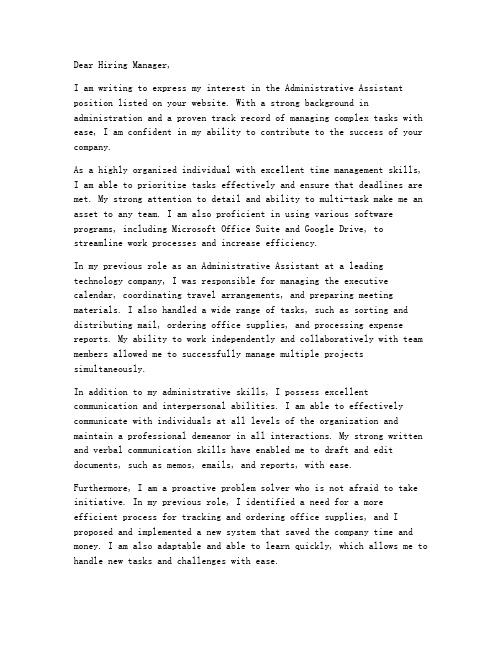 Dear Hiring Manager,

I am writing to express my interest in the Administrative Assistant position listed on your website. With a strong background in administration and a proven track record of managing complex tasks with ease, I am confident in my ability to contribute to the success of your company.

As a highly organized individual with excellent time management skills, I am able to prioritize tasks effectively and ensure that deadlines are met. My strong attention to detail and ability to multi-task make me an asset to any team. I am also proficient in using various software programs, including Microsoft Office Suite and Google Drive, to streamline work processes and increase efficiency.

In my previous role as an Administrative Assistant at a leading technology company, I was responsible for managing the executive calendar, coordinating travel arrangements, and preparing meeting materials. I also handled a wide range of tasks, such as sorting and distributing mail, ordering office supplies, and processing expense reports. My ability to work independently and collaboratively with team members allowed me to successfully manage multiple projects simultaneously.

In addition to my administrative skills, I possess excellent communication and interpersonal abilities. I am able to effectively communicate with individuals at all levels of the organization and maintain a professional demeanor in all interactions. My strong written and verbal communication skills have enabled me to draft and edit documents, such as memos, emails, and reports, with ease.

Furthermore, I am a proactive problem solver who is not afraid to take initiative. In my previous role, I identified a need for a more efficient process for tracking and ordering office supplies, and I proposed and implemented a new system that saved the company time and money. I am also adaptable and able to learn quickly, which allows me to handle new tasks and challenges with ease.